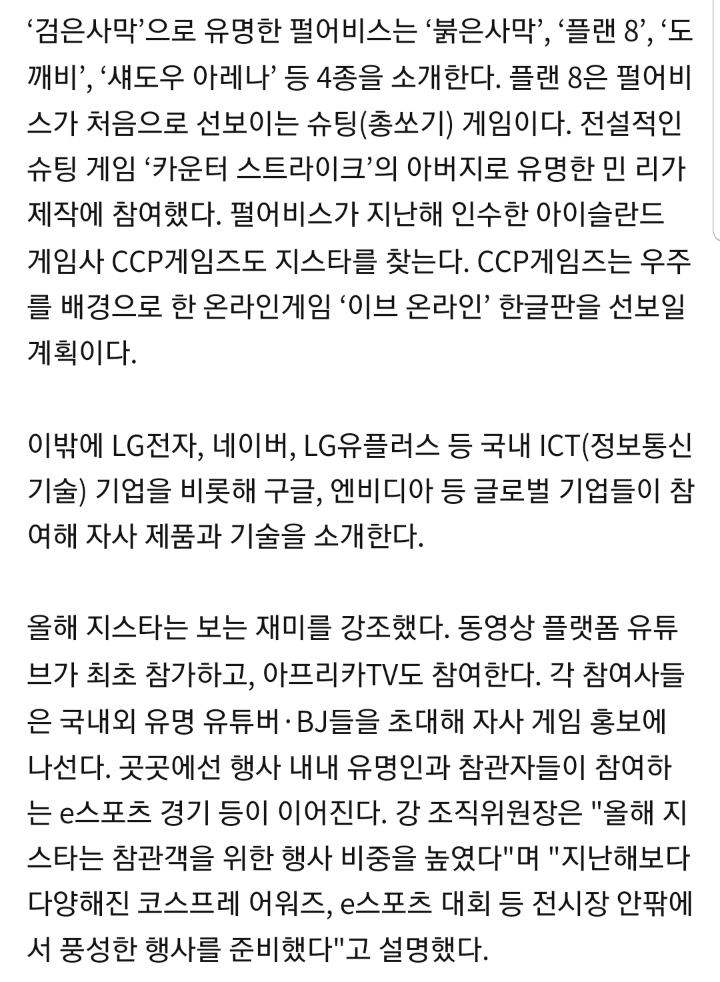 ‘검은사막’으로 유명한 펄어비스는 ‘붉은사막’, ‘플랜 8’, ‘도깨비’, ‘섀도우 아레나’ 등 4종을 소개한다. 플랜 8은 펄어비스가 처음으로 선보이는 슈팅(총쏘기) 게임이다. 전설적인 슈팅 게임 ‘카운터 스트라이크’의 아버지로 유명한 민 리가 제작에 참여했다. 펄어비스가 지난해 인수한 아이슬란드 게임사 CCP게임즈도 지스타를 찾는다. CCP게임즈는 우주를 배경으로 한 온라인게임 ‘이브 온라인’ 한글판을 선보일 계획이다.

이밖에 LG전자, 네이버, LG유플러스 등 국내 ICT(정보통신기술) 기업을 비롯해 구글, 엔비디아 등 글로벌 기업들이 참여해 자사 제품과 기술을 소개한다.

올해 지스타는 보는 재미를 강조했다. 동영상 플랫폼 유튜브가 최초 참가하고, 아프리카TV도 참여한다. 각 참여사들은 국내외 유명 유튜버·BJ들을 초대해 자사 게임 홍보에 나선다. 곳곳에선 행사 내내 유명인과 참관자들이 참여하는 e스포츠 경기 등이 이어진다. 강 조직위원장은 "올해 지스타는 참관객을 위한 행사 비중을 높였다"며 "지난해보다 다양해진 코스프레 어워즈, e스포츠 대회 등 전시장 안팎에서 풍성한 행사를 준비했다"고 설명했다.